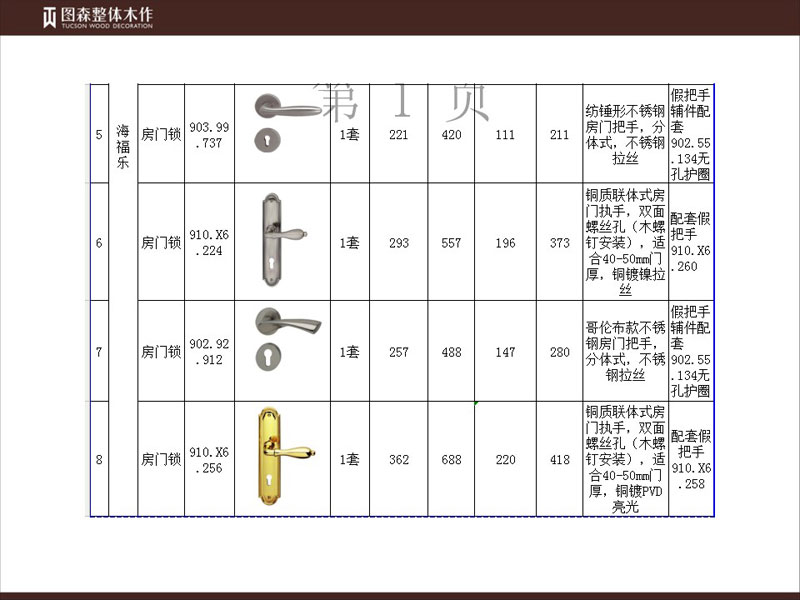 图森整体木作
TUCSON WOOD DECORATION

第 1 页

| 5 | 海福乐 | 房门锁 | 903.99.737 | | 1套 | 221 | 420 | 111 | 211 | 纺锤形不锈钢房门把手，分体式，不锈钢拉丝 | 假把手辅件配套902.55.134无孔护圈 |
|---|---|---|---|---|---|---|---|---|---|---|---|
| 6 | | 房门锁 | 910.X6.224 | | 1套 | 293 | 557 | 196 | 373 | 铜质联体式房门执手，双面螺丝孔（木螺钉安装），适合40-50mm门厚，铜镀镍拉丝 | 配套假把手910.X6.260 |
| 7 | | 房门锁 | 902.92.912 | | 1套 | 257 | 488 | 147 | 280 | 哥伦布款不锈钢房门把手，分体式，不锈钢拉丝 | 假把手辅件配套902.55.134无孔护圈 |
| 8 | | 房门锁 | 910.X6.256 | | 1套 | 362 | 688 | 220 | 418 | 铜质联体式房门执手，双面螺丝孔（木螺钉安装），适合40-50mm门厚，铜镀PVD亮光 | 配套假把手910.X6.258 |